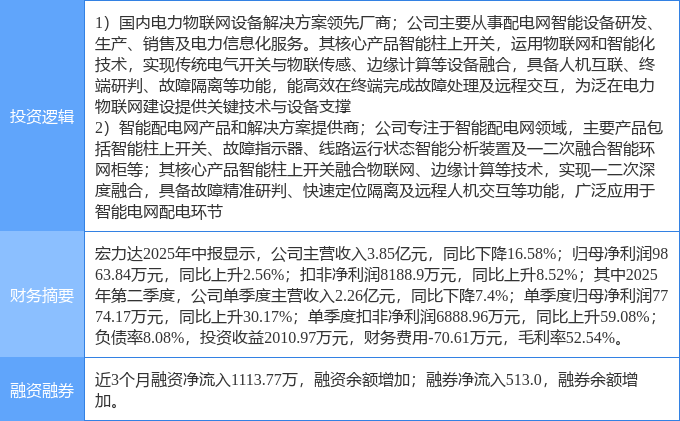 | 投资逻辑 | 1）国内电力物联网设备解决方案领先厂商；公司主要从事配电网智能设备研发、生产、销售及电力信息化服务。其核心产品智能柱上开关，运用物联网和智能化技术，实现传统电气开关与物联传感、边缘计算等设备融合，具备人机互联、终端研判、故障隔离等功能，能高效在终端完成故障处理及远程交互，为泛在电力物联网建设提供关键技术与设备支撑 2）智能配电网产品和解决方案提供商；公司专注于智能配电网领域，主要产品包括智能柱上开关、故障指示器、线路运行状态智能分析装置及一二次融合智能环网柜等；其核心产品智能柱上开关融合物联网、边缘计算等技术，实现一二次深度融合，具备故障精准研判、快速定位隔离及远程人机交互等功能，广泛应用于智能电网配电环节 |
|---|---|
| 财务摘要 | 宏力达2025年中报显示，公司主营收入3.85亿元，同比下降16.58%；归母净利润9863.84万元，同比上升2.56%；扣非净利润8188.9万元，同比上升8.52%；其中2025年第二季度，公司单季度主营收入2.26亿元，同比下降7.4%；单季度归母净利润7774.17万元，同比上升30.17%；单季度扣非净利润6888.96万元，同比上升59.08%；负债率8.08%，投资收益2010.97万元，财务费用-70.61万元，毛利率52.54%。 |
| 融资融券 | 近3个月融资净流入1113.77万，融资余额增加；融券净流入513.0，融券余额增加。 |